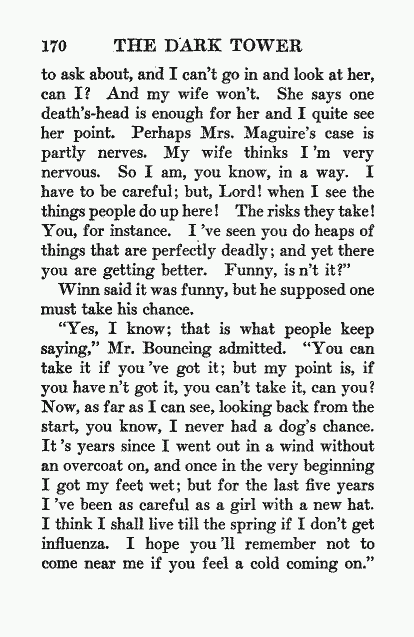 170 THE DARK TOWER

to ask about, and I can't go in and look at her, can I? And my wife won't. She says one death's-head is enough for her and I quite see her point. Perhaps Mrs. Maguire's case is partly nerves. My wife thinks I 'm very nervous. So I am, you know, in a way. I have to be careful; but, Lord! when I see the things people do up here! The risks they take! You, for instance. I 've seen you do heaps of things that are perfectly deadly; and yet there you are getting better. Funny, is n't it?"

Winn said it was funny, but he supposed one must take his chance.

"Yes, I know; that is what people keep saying," Mr. Bouncing admitted. "You can take it if you 've got it; but my point is, if you have n't got it, you can't take it, can you? Now, as far as I can see, looking back from the start, you know, I never had a dog's chance. It 's years since I went out in a wind without an overcoat on, and once in the very beginning I got my feet wet; but for the last five years I 've been as careful as a girl with a new hat. I think I shall live till the spring if I don't get influenza. I hope you 'll remember not to come near me if you feel a cold coming on."